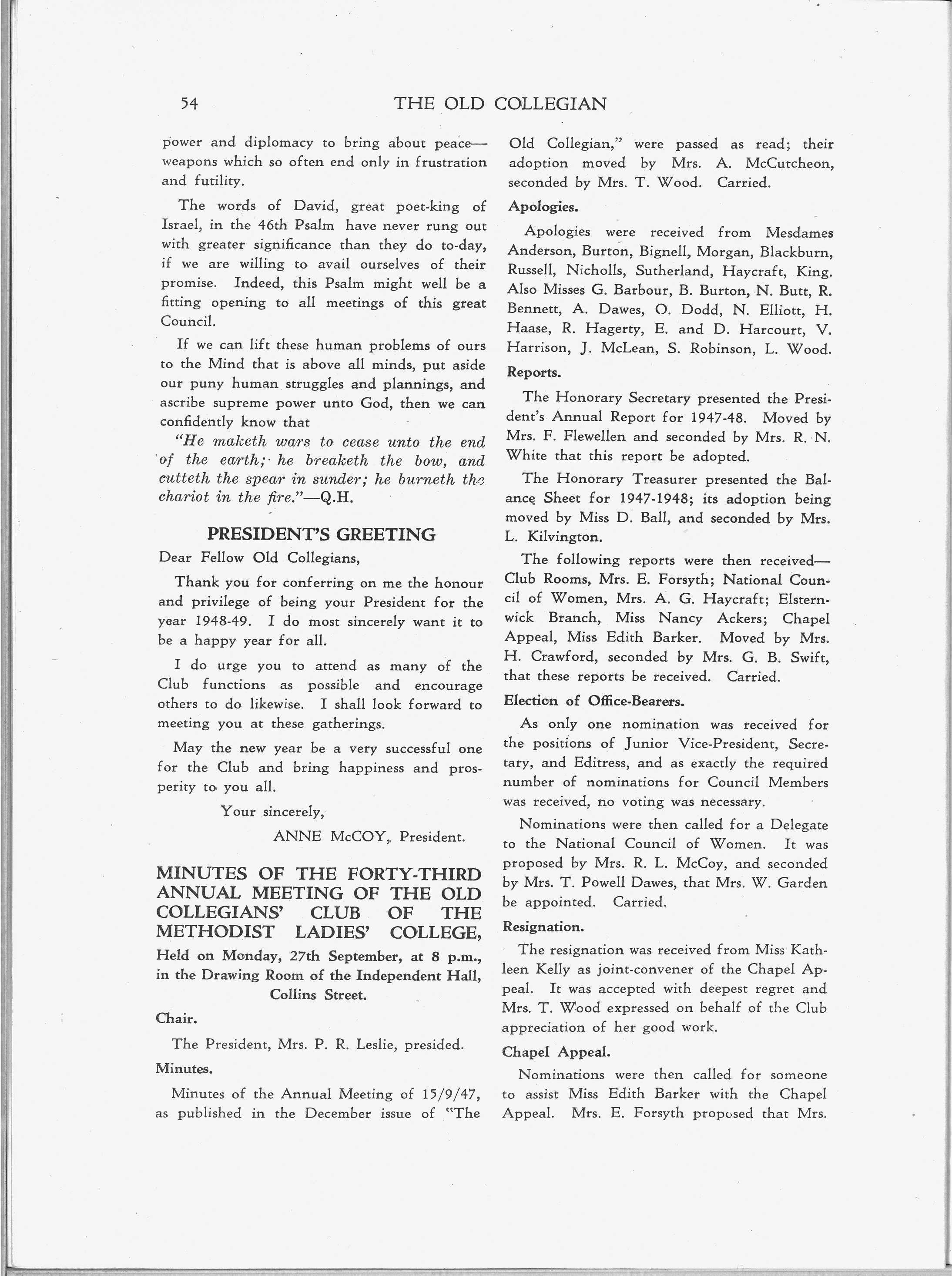 54 THE OLD COLLEGIAN

power and diplomacy to bring about peace—weapons which so often end only in frustration and futility.

The words of David, great poet-king of Israel, in the 46th Psalm have never rung out with greater significance than they do to-day, if we are willing to avail ourselves of their promise. Indeed, this Psalm might well be a fitting opening to all meetings of this great Council.

If we can lift these human problems of ours to the Mind that is above all minds, put aside our puny human struggles and plannings, and ascribe supreme power unto God, then we can confidently know that

"He maketh wars to cease unto the end of the earth; he breaketh the bow, and cutteth the spear in sunder; he burneth the chariot in the fire."—Q.H.

PRESIDENT'S GREETING

Dear Fellow Old Collegians,

Thank you for conferring on me the honour and privilege of being your President for the year 1948-49. I do most sincerely want it to be a happy year for all.

I do urge you to attend as many of the Club functions as possible and encourage others to do likewise. I shall look forward to meeting you at these gatherings.

May the new year be a very successful one for the Club and bring happiness and prosperity to you all.

Your sincerely,

ANNE McCOY, President.

MINUTES OF THE FORTY-THIRD ANNUAL MEETING OF THE OLD COLLEGIANS' CLUB OF THE METHODIST LADIES' COLLEGE,

Held on Monday, 27th September, at 8 p.m., in the Drawing Room of the Independent Hall, Collins Street.

Chair.

The President, Mrs. P. R. Leslie, presided.

Minutes.

Minutes of the Annual Meeting of 15/9/47, as published in the December issue of "The Old Collegian," were passed as read; their adoption moved by Mrs. A. McCutcheon, seconded by Mrs. T. Wood. Carried.

Apologies.

Apologies were received from Mesdames Anderson, Burton, Bignell, Morgan, Blackburn, Russell, Nicholls, Sutherland, Haycraft, King. Also Misses G. Barbour, B. Burton, N. Butt, R. Bennett, A. Dawes, O. Dodd, N. Elliott, H. Haase, R. Hagerty, E. and D. Harcourt, V. Harrison, J. McLean, S. Robinson, L. Wood.

Reports.

The Honorary Secretary presented the President's Annual Report for 1947-48. Moved by Mrs. F. Flewellen and seconded by Mrs. R. N. White that this report be adopted.

The Honorary Treasurer presented the Balance Sheet for 1947-1948; its adoption being moved by Miss D. Ball, and seconded by Mrs. L. Kilvington.

The following reports were then received—Club Rooms, Mrs. E. Forsyth; National Council of Women, Mrs. A. G. Haycraft; Elsternwick Branch, Miss Nancy Ackers; Chapel Appeal, Miss Edith Barker. Moved by Mrs. H. Crawford, seconded by Mrs. G. B. Swift, that these reports be received. Carried.

Election of Office-Bearers.

As only one nomination was received for the positions of Junior Vice-President, Secretary, and Editress, and as exactly the required number of nominations for Council Members was received, no voting was necessary.

Nominations were then called for a Delegate to the National Council of Women. It was proposed by Mrs. R. L. McCoy, and seconded by Mrs. T. Powell Dawes, that Mrs. W. Garden be appointed. Carried.

Resignation.

The resignation was received from Miss Kathleen Kelly as joint-convener of the Chapel Appeal. It was accepted with deepest regret and Mrs. T. Wood expressed on behalf of the Club appreciation of her good work.

Chapel Appeal.

Nominations were then called for someone to assist Miss Edith Barker with the Chapel Appeal. Mrs. E. Forsyth proposed that Mrs.